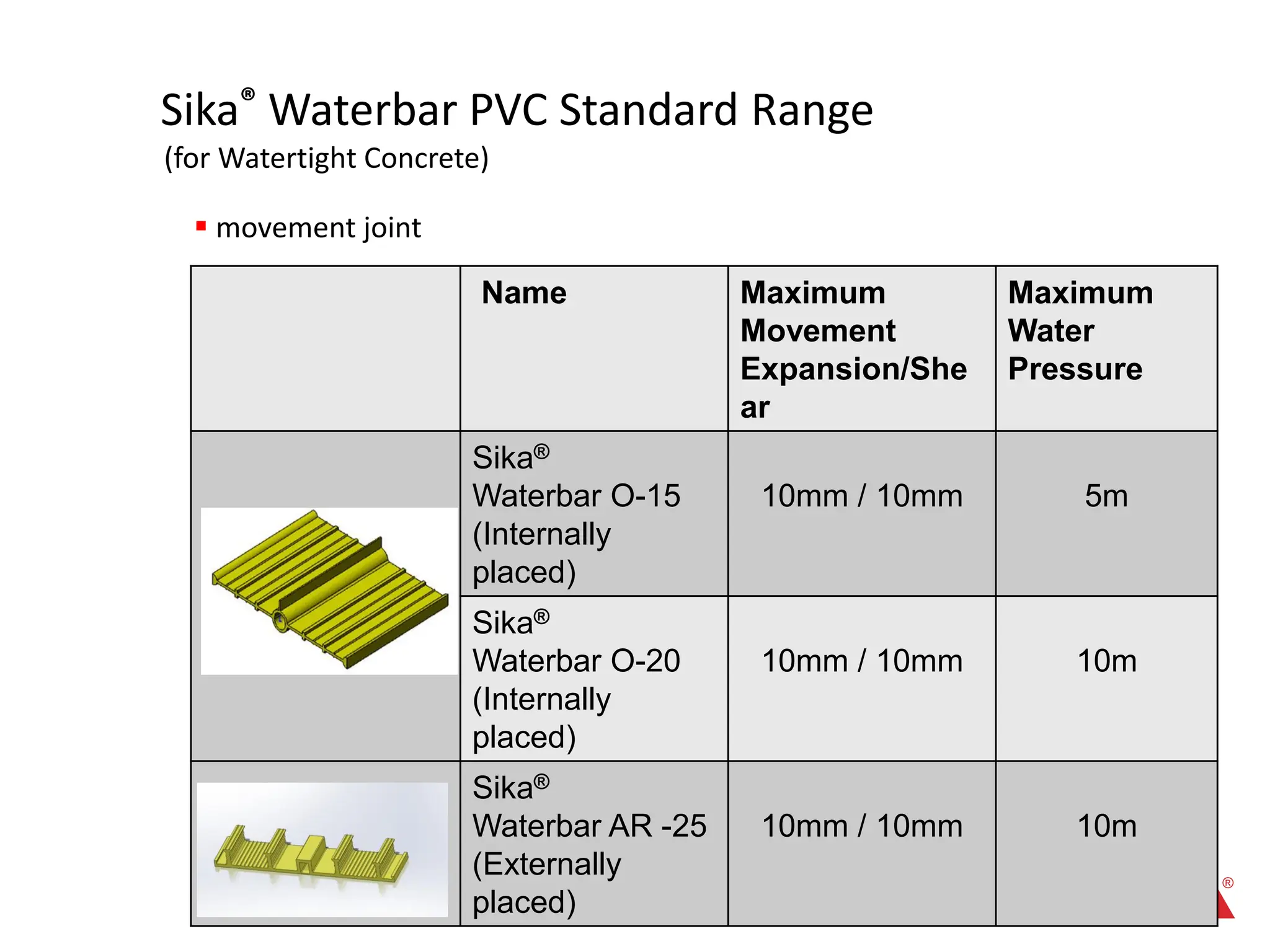 Sika® Waterbar PVC Standard Range
(for Watertight Concrete)

• movement joint

|  | Name | Maximum Movement Expansion/Shear | Maximum Water Pressure |
|---|---|---|---|
|  | Sika® Waterbar O-15 (Internally placed) | 10mm / 10mm | 5m |
|  | Sika® Waterbar O-20 (Internally placed) | 10mm / 10mm | 10m |
|  | Sika® Waterbar AR -25 (Externally placed) | 10mm / 10mm | 10m |